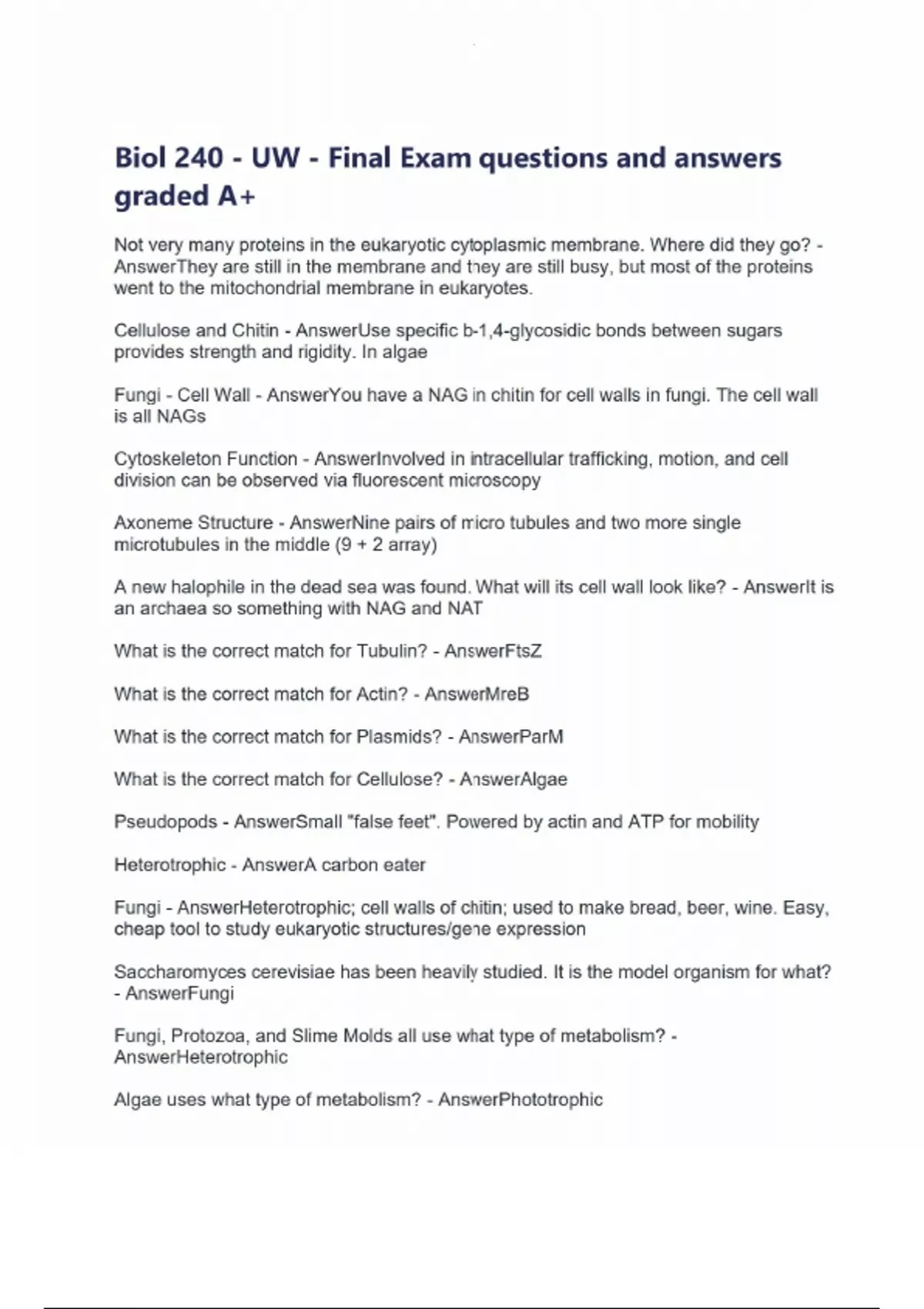 Biol 240 - UW - Final Exam questions and answers graded A+

Not very many proteins in the eukaryotic cytoplasmic membrane. Where did they go? - AnswerThey are still in the membrane and they are still busy, but most of the proteins went to the mitochondrial membrane in eukaryotes.

Cellulose and Chitin - AnswerUse specific b-1,4-glycosidic bonds between sugars provides strength and rigidity. In algae

Fungi - Cell Wall - AnswerYou have a NAG in chitin for cell walls in fungi. The cell wall is all NAGs

Cytoskeleton Function - AnswerInvolved in intracellular trafficking, motion, and cell division can be observed via fluorescent microscopy

Axoneme Structure - AnswerNine pairs of micro tubules and two more single microtubules in the middle (9 + 2 array)

A new halophile in the dead sea was found. What will its cell wall look like? - AnswerIt is an archaea so something with NAG and NAT

What is the correct match for Tubulin? - AnswerFtsZ

What is the correct match for Actin? - AnswerMreB

What is the correct match for Plasmids? - AnswerParM

What is the correct match for Cellulose? - AnswerAlgae

Pseudopods - AnswerSmall "false feet". Powered by actin and ATP for mobility

Heterotrophic - AnswerA carbon eater

Fungi - AnswerHeterotrophic; cell walls of chitin; used to make bread, beer, wine. Easy, cheap tool to study eukaryotic structures/gene expression

Saccharomyces cerevisiae has been heavily studied. It is the model organism for what? - AnswerFungi

Fungi, Protozoa, and Slime Molds all use what type of metabolism? - AnswerHeterotrophic

Algae uses what type of metabolism? - AnswerPhototrophic